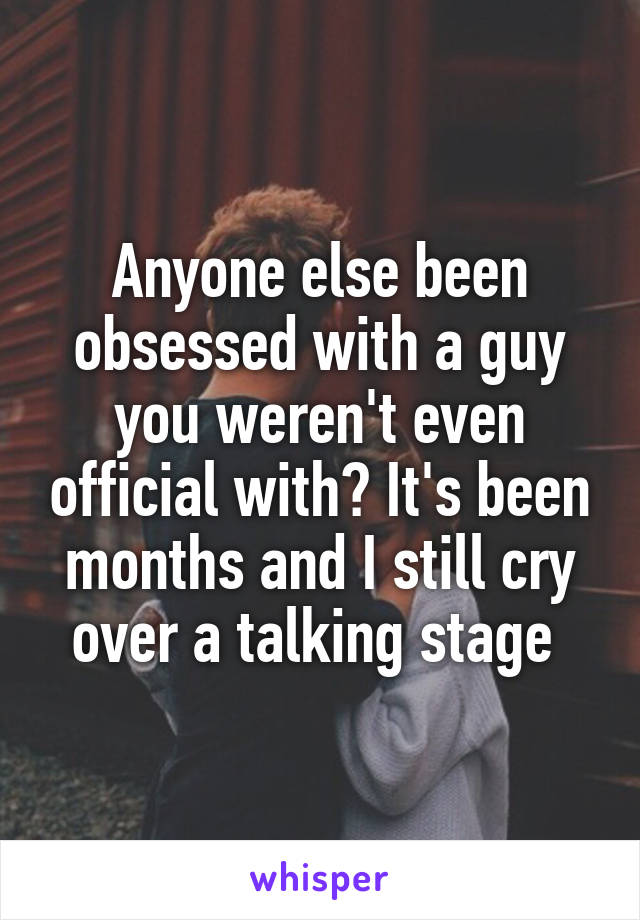 Anyone else been obsessed with a guy you weren't even official with? It's been months and I still cry over a talking stage

whisper